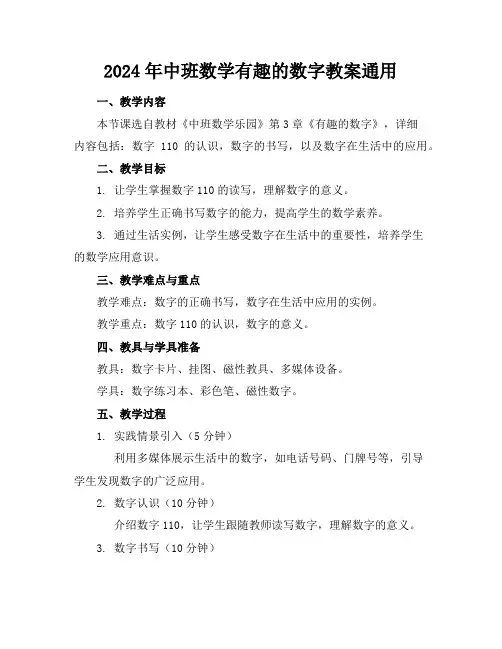 2024年中班数学有趣的数字教案通用

一、教学内容

本节课选自教材《中班数学乐园》第3章《有趣的数字》，详细内容包括：数字 110 的认识，数字的书写，以及数字在生活中的应用。

二、教学目标

1. 让学生掌握数字110的读写，理解数字的意义。

2. 培养学生正确书写数字的能力，提高学生的数学素养。

3. 通过生活实例，让学生感受数字在生活中的重要性，培养学生的数学应用意识。

三、教学难点与重点

教学难点：数字的正确书写，数字在生活中应用的实例。

教学重点：数字110的认识，数字的意义。

四、教具与学具准备

教具：数字卡片、挂图、磁性教具、多媒体设备。

学具：数字练习本、彩色笔、磁性数字。

五、教学过程

1. 实践情景引入（5分钟）

利用多媒体展示生活中的数字，如电话号码、门牌号等，引导学生发现数字的广泛应用。

2. 数字认识（10分钟）

介绍数字110，让学生跟随教师读写数字，理解数字的意义。

3. 数字书写（10分钟）